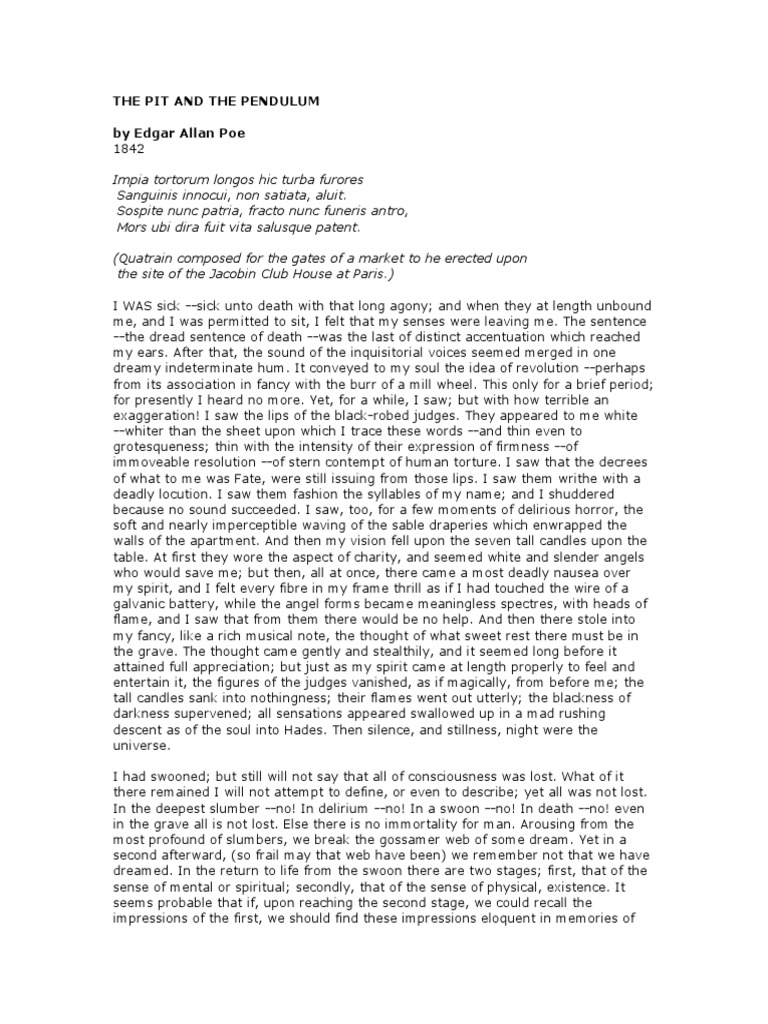 THE PIT AND THE PENDULUM

by Edgar Allan Poe
1842

Impia tortorum longos hic turba furores
Sanguinis innocui, non satiata, aluit.
Sospite nunc patria, fracto nunc funeris antro,
Mors ubi dira fuit vita salusque patent.

(Quatrain composed for the gates of a market to he erected upon the site of the Jacobin Club House at Paris.)

I WAS sick --sick unto death with that long agony; and when they at length unbound me, and I was permitted to sit, I felt that my senses were leaving me. The sentence --the dread sentence of death --was the last of distinct accentuation which reached my ears. After that, the sound of the inquisitorial voices seemed merged in one dreamy indeterminate hum. It conveyed to my soul the idea of revolution --perhaps from its association in fancy with the burr of a mill wheel. This only for a brief period; for presently I heard no more. Yet, for a while, I saw; but with how terrible an exaggeration! I saw the lips of the black-robed judges. They appeared to me white --whiter than the sheet upon which I trace these words --and thin even to grotesqueness; thin with the intensity of their expression of firmness --of immoveable resolution --of stern contempt of human torture. I saw that the decrees of what to me was Fate, were still issuing from those lips. I saw them writhe with a deadly locution. I saw them fashion the syllables of my name; and I shuddered because no sound succeeded. I saw, too, for a few moments of delirious horror, the soft and nearly imperceptible waving of the sable draperies which enwrapped the walls of the apartment. And then my vision fell upon the seven tall candles upon the table. At first they wore the aspect of charity, and seemed white and slender angels who would save me; but then, all at once, there came a most deadly nausea over my spirit, and I felt every fibre in my frame thrill as if I had touched the wire of a galvanic battery, while the angel forms became meaningless spectres, with heads of flame, and I saw that from them there would be no help. And then there stole into my fancy, like a rich musical note, the thought of what sweet rest there must be in the grave. The thought came gently and stealthily, and it seemed long before it attained full appreciation; but just as my spirit came at length properly to feel and entertain it, the figures of the judges vanished, as if magically, from before me; the tall candles sank into nothingness; their flames went out utterly; the blackness of darkness supervened; all sensations appeared swallowed up in a mad rushing descent as of the soul into Hades. Then silence, and stillness, night were the universe.

I had swooned; but still will not say that all of consciousness was lost. What of it there remained I will not attempt to define, or even to describe; yet all was not lost. In the deepest slumber --no! In delirium --no! In a swoon --no! In death --no! even in the grave all is not lost. Else there is no immortality for man. Arousing from the most profound of slumbers, we break the gossamer web of some dream. Yet in a second afterward, (so frail may that web have been) we remember not that we have dreamed. In the return to life from the swoon there are two stages; first, that of the sense of mental or spiritual; secondly, that of the sense of physical, existence. It seems probable that if, upon reaching the second stage, we could recall the impressions of the first, we should find these impressions eloquent in memories of